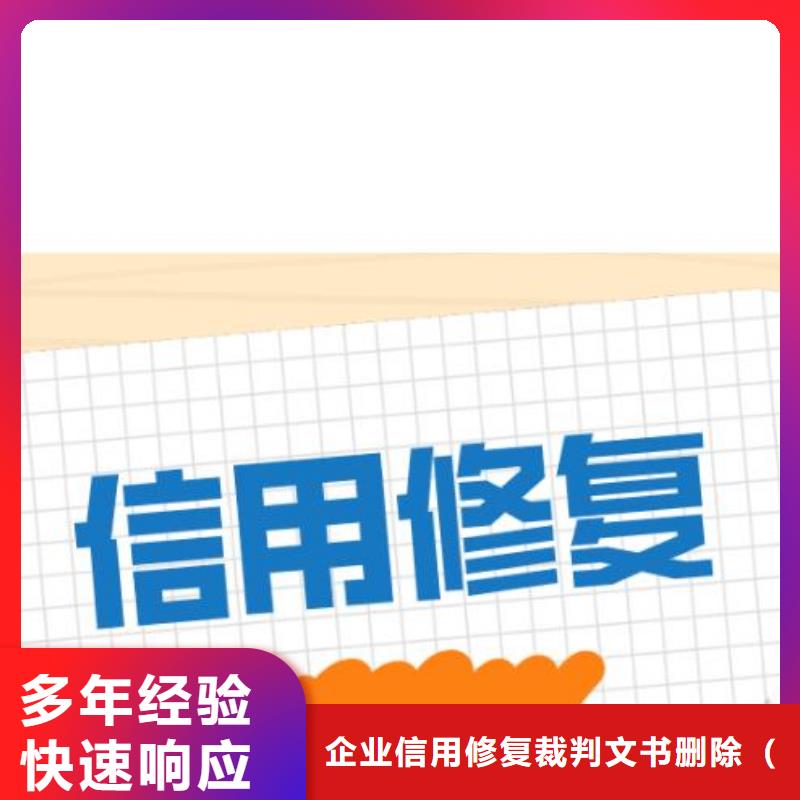 信用修复

多年经验
快速响应

企业信用修复裁判文书删除（